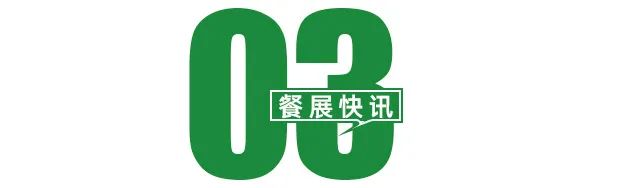 03
餐展快讯